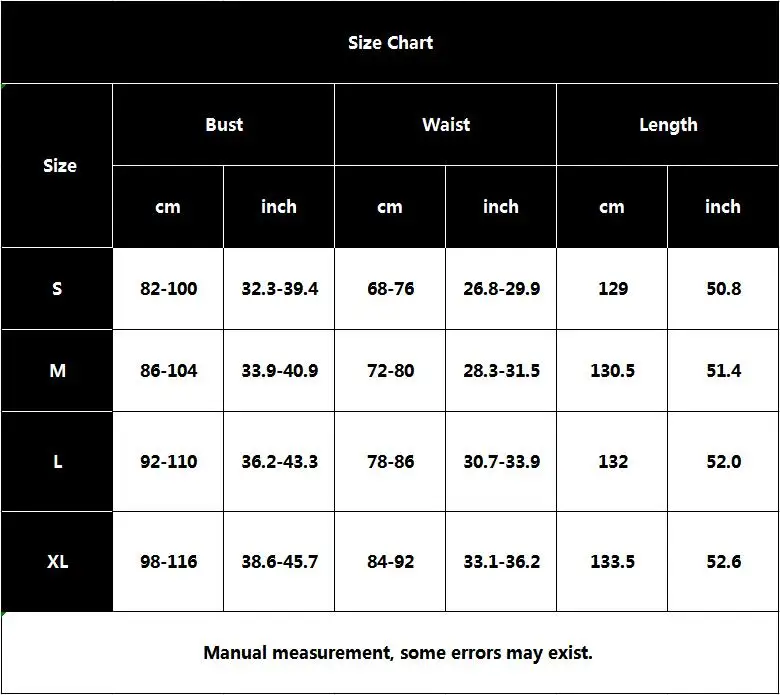 Size Chart

| Size | Bust cm | Bust inch | Waist cm | Waist inch | Length cm | Length inch |
|---|---|---|---|---|---|---|
| S | 82-100 | 32.3-39.4 | 68-76 | 26.8-29.9 | 129 | 50.8 |
| M | 86-104 | 33.9-40.9 | 72-80 | 28.3-31.5 | 130.5 | 51.4 |
| L | 92-110 | 36.2-43.3 | 78-86 | 30.7-33.9 | 132 | 52.0 |
| XL | 98-116 | 38.6-45.7 | 84-92 | 33.1-36.2 | 133.5 | 52.6 |

Manual measurement, some errors may exist.